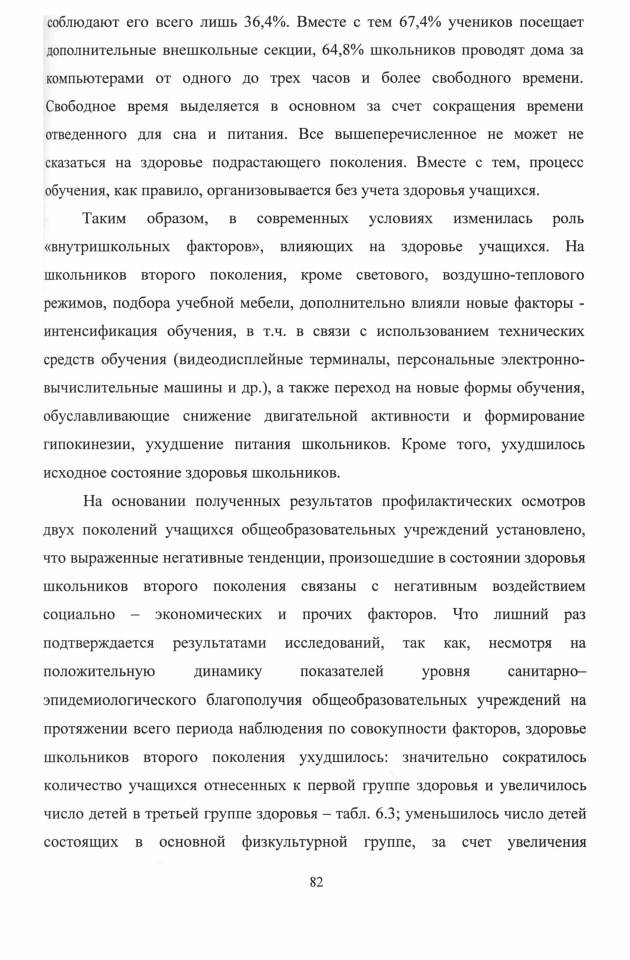 соблюдают его всего лишь 36,4%. Вместе с тем 67,4% учеников посещает дополнительные внешкольные секции, 64,8% школьников проводят дома за компьютерами от одного до трех часов и более свободного времени. Свободное время выделяется в основном за счет сокращения времени отведенного для сна и питания. Все вышеперечисленное не может не сказаться на здоровье подрастающего поколения. Вместе с тем, процесс обучения, как правило, организовывается без учета здоровья учащихся.

Таким образом, в современных условиях изменилась роль «внутришкольных факторов», влияющих на здоровье учащихся. На школьников второго поколения, кроме светового, воздушно-теплового режимов, подбора учебной мебели, дополнительно влияли новые факторы - интенсификация обучения, в т.ч. в связи с использованием технических средств обучения (видеодисплейные терминалы, персональные электронно-вычислительные машины и др.), а также переход на новые формы обучения, обуславливающие снижение двигательной активности и формирование гипокинезии, ухудшение питания школьников. Кроме того, ухудшилось исходное состояние здоровья школьников.

На основании полученных результатов профилактических осмотров двух поколений учащихся общеобразовательных учреждений установлено, что выраженные негативные тенденции, произошедшие в состоянии здоровья школьников второго поколения связаны с негативным воздействием социально – экономических и прочих факторов. Что лишний раз подтверждается результатами исследований, так как, несмотря на положительную динамику показателей уровня санитарно–эпидемиологического благополучия общеобразовательных учреждений на протяжении всего периода наблюдения по совокупности факторов, здоровье школьников второго поколения ухудшилось: значительно сократилось количество учащихся отнесенных к первой группе здоровья и увеличилось число детей в третьей группе здоровья – табл. 6.3; уменьшилось число детей состоящих в основной физкультурной группе, за счет увеличения

82